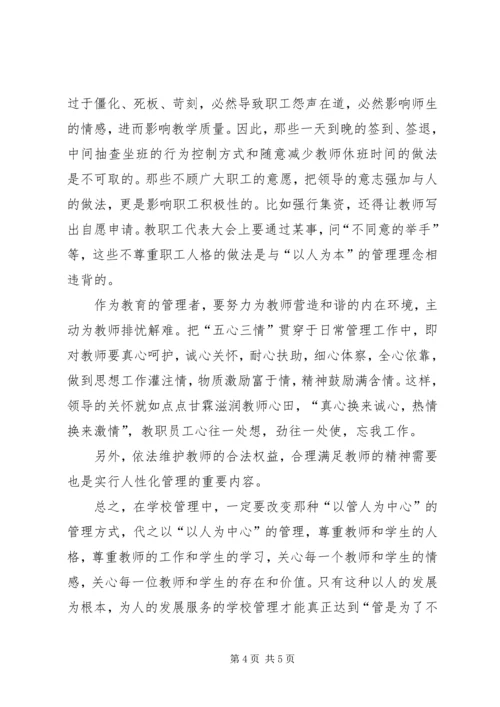 过于僵化、死板、苛刻，必然导致职工怨声在道，必然影响师生的情感，进而影响教学质量。因此，那些一天到晚的签到、签退，中间抽查坐班的行为控制方式和随意减少教师休班时间的做法是不可取的。那些不顾广大职工的意愿，把领导的意志强加与人的做法，更是影响职工积极性的。比如强行集资，还得让教师写出自愿申请。教职工代表大会上要通过某事，问“不同意的举手”等，这些不尊重职工人格的做法是与“以人为本”的管理理念相违背的。

作为教育的管理者，要努力为教师营造和谐的内在环境，主动为教师排忧解难。把“五心三情”贯穿于日常管理工作中，即对教师要真心呵护，诚心关怀，耐心扶助，细心体察，全心依靠，做到思想工作灌注情，物质激励富于情，精神鼓励满含情。这样，领导的关怀就如点点甘霖滋润教师心田，“真心换来诚心，热情换来激情”，教职员工心往一处想，劲往一处使，忘我工作。

另外，依法维护教师的合法权益，合理满足教师的精神需要也是实行人性化管理的重要内容。

总之，在学校管理中，一定要改变那种“以管人为中心”的管理方式，代之以“以人为中心”的管理，尊重教师和学生的人格，尊重教师的工作和学生的学习，关心每一个教师和学生的情感，关心每一位教师和学生的存在和价值。只有这种以人的发展为根本，为人的发展服务的学校管理才能真正达到“管是为了不

第 4 页 共 5 页